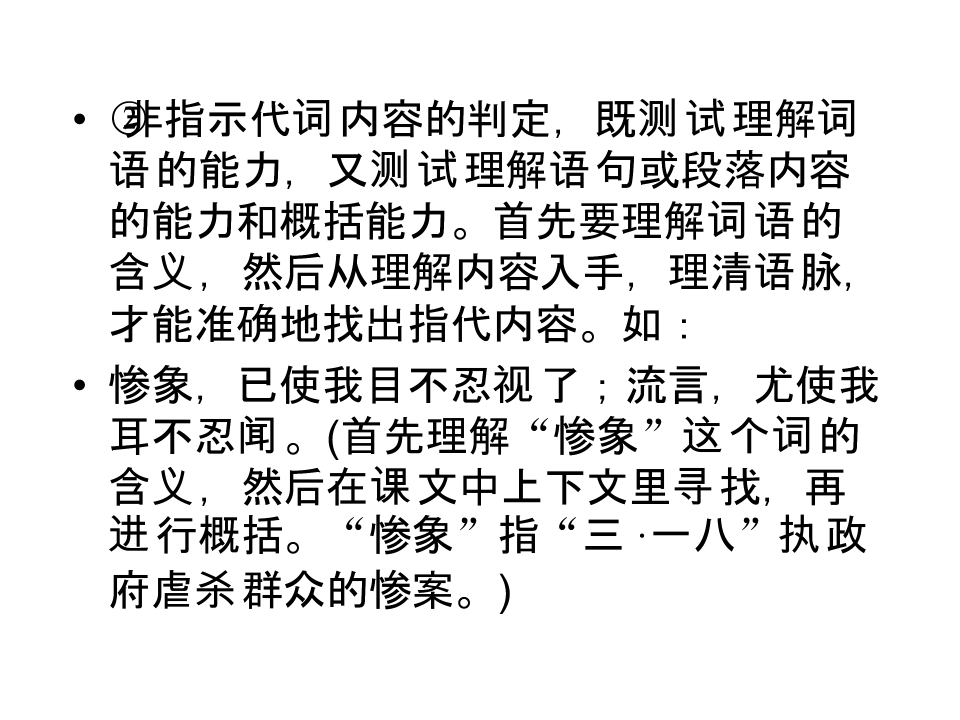 • ②非指示代词内容的判定，既测试理解词语的能力，又测试理解语句或段落内容的能力和概括能力。首先要理解词语的含义，然后从理解内容入手，理清语脉，才能准确地找出指代内容。如：

• 惨象，已使我目不忍视了；流言，尤使我耳不忍闻。(首先理解“惨象”这个词的含义，然后在课文中上下文里寻找，再进行概括。“惨象”指“三·一八”执政府虐杀群众的惨案。)